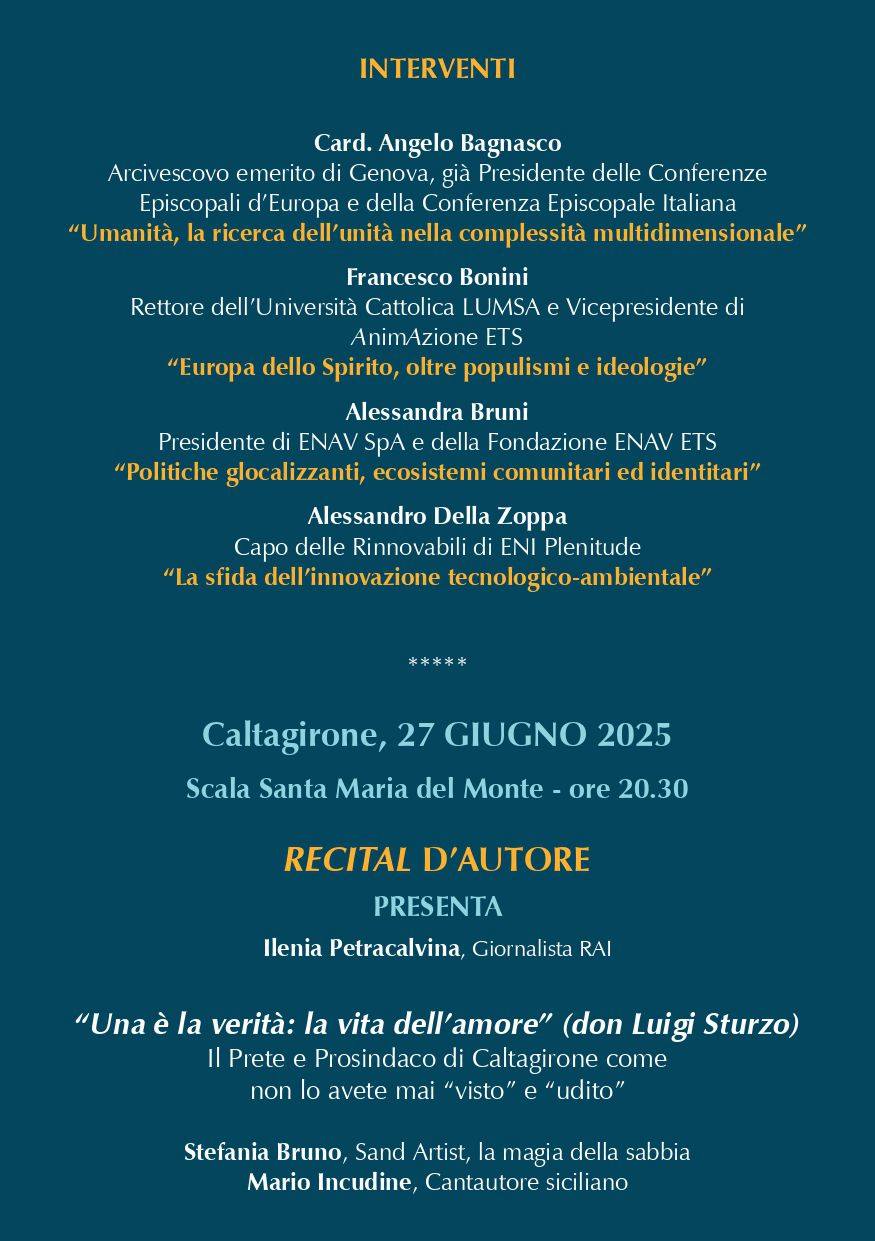 INTERVENTI

Card. Angelo Bagnasco
Arcivescovo emerito di Genova, già Presidente delle Conferenze Episcopali d'Europa e della Conferenza Episcopale Italiana
"Umanità, la ricerca dell'unità nella complessità multidimensionale"

Francesco Bonini
Rettore dell'Università Cattolica LUMSA e Vicepresidente di AnimAzione ETS
"Europa dello Spirito, oltre populismi e ideologie"

Alessandra Bruni
Presidente di ENAV SpA e della Fondazione ENAV ETS
"Politiche glocalizzanti, ecosistemi comunitari ed identitari"

Alessandro Della Zoppa
Capo delle Rinnovabili di ENI Plenitude
"La sfida dell'innovazione tecnologico-ambientale"

*****

Caltagirone, 27 GIUGNO 2025

Scala Santa Maria del Monte - ore 20.30

RECITAL D'AUTORE

PRESENTA

Ilenia Petracalvina, Giornalista RAI

"Una è la verità: la vita dell'amore" (don Luigi Sturzo)
Il Prete e Prosindaco di Caltagirone come non lo avete mai "visto" e "udito"

Stefania Bruno, Sand Artist, la magia della sabbia
Mario Incudine, Cantautore siciliano